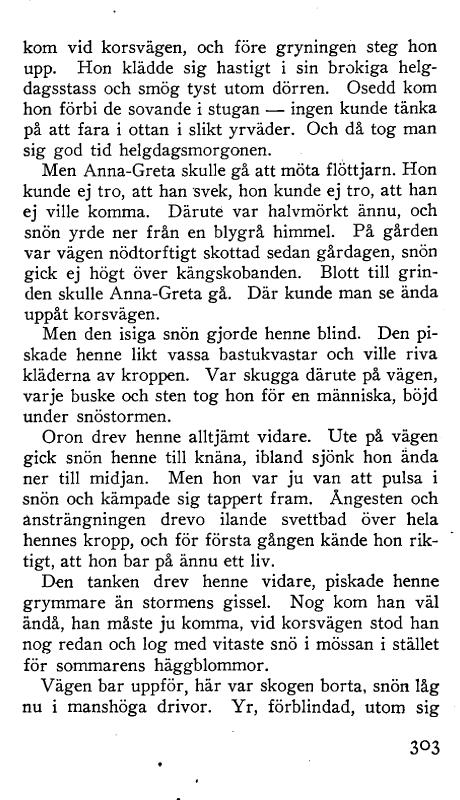 kom vid korsvägen, och före gryningen steg hon upp. Hon klädde sig hastigt i sin brokiga helgdagsstass och smög tyst utom dörren. Osedd kom hon förbi de sovande i stugan — ingen kunde tänka på att fara i ottan i slikt yrväder. Och då tog man sig god tid helgdagsmorgonen.

Men Anna-Greta skulle gå att möta flöttjarn. Hon kunde ej tro, att han svek, hon kunde ej tro, att han ej ville komma. Därute var halvmörkt ännu, och snön yrde ner från en blygrå himmel. På gården var vägen nödtorftigt skottad sedan gårdagen, snön gick ej högt över kängskobanden. Blott till grinden skulle Anna-Greta gå. Där kunde man se ända uppåt korsvägen.

Men den isiga snön gjorde henne blind. Den piskade henne likt vassa bastukvastar och ville riva kläderna av kroppen. Var skugga därute på vägen, varje buske och sten tog hon för en människa, böjd under snöstormen.

Oron drev henne alltjämt vidare. Ute på vägen gick snön henne till knäna, ibland sjönk hon ända ner till midjan. Men hon var ju van att pulsa i snön och kämpade sig tappert fram. Ångesten och ansträngningen drevo ilande svettbad över hela hennes kropp, och för första gången kände hon riktigt, att hon bar på ännu ett liv.

Den tanken drev henne vidare, piskade henne grymmare än stormens gissel. Nog kom han väl ändå, han måste ju komma, vid korsvägen stod han nog redan och log med vitaste snö i mössan i stället för sommarens häggblommor.

Vägen bar uppför, här var skogen borta, snön låg nu i manshöga drivor. Yr, förblindad, utom sig

303